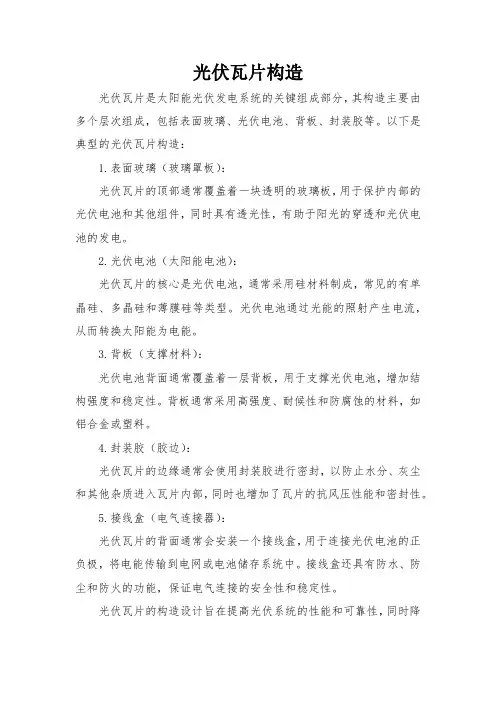 光伏瓦片构造

光伏瓦片是太阳能光伏发电系统的关键组成部分，其构造主要由多个层次组成，包括表面玻璃、光伏电池、背板、封装胶等。以下是典型的光伏瓦片构造：

1. 表面玻璃（玻璃罩板）：

光伏瓦片的顶部通常覆盖着一块透明的玻璃板，用于保护内部的光伏电池和其他组件，同时具有透光性，有助于阳光的穿透和光伏电池的发电。

2. 光伏电池（太阳能电池）：

光伏瓦片的核心是光伏电池，通常采用硅材料制成，常见的有单晶硅、多晶硅和薄膜硅等类型。光伏电池通过光能的照射产生电流，从而转换太阳能为电能。

3. 背板（支撑材料）：

光伏电池背面通常覆盖着一层背板，用于支撑光伏电池，增加结构强度和稳定性。背板通常采用高强度、耐候性和防腐蚀的材料，如铝合金或塑料。

4. 封装胶（胶边）：

光伏瓦片的边缘通常会使用封装胶进行密封，以防止水分、灰尘和其他杂质进入瓦片内部，同时也增加了瓦片的抗风压性能和密封性。

5. 接线盒（电气连接器）：

光伏瓦片的背面通常会安装一个接线盒，用于连接光伏电池的正负极，将电能传输到电网或电池储存系统中。接线盒还具有防水、防尘和防火的功能，保证电气连接的安全性和稳定性。

光伏瓦片的构造设计旨在提高光伏系统的性能和可靠性，同时降